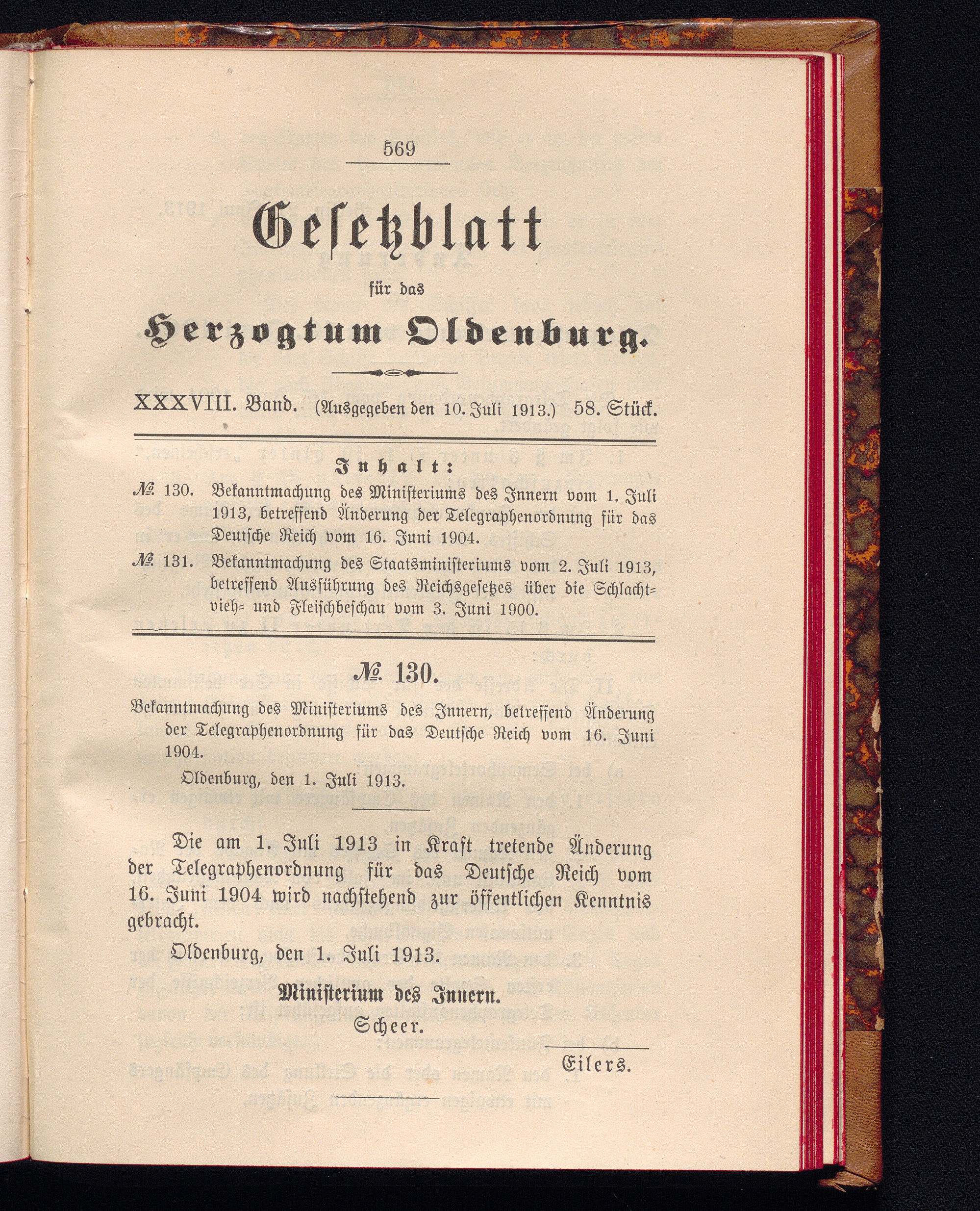 569

Gesetzblatt

für das

Herzogtum Oldenburg.

XXXVIII. Band. (Ausgegeben den 10. Juli 1913.) 58. Stück.

Inhalt:

№ 130. Bekanntmachung des Ministeriums des Innern vom 1. Juli 1913, betreffend Änderung der Telegraphenordnung für das Deutsche Reich vom 16. Juni 1904.

№ 131. Bekanntmachung des Staatsministeriums vom 2. Juli 1913, betreffend Ausführung des Reichsgesetzes über die Schlachtvieh- und Fleischbeschau vom 3. Juni 1900.

№ 130.

Bekanntmachung des Ministeriums des Innern, betreffend Änderung der Telegraphenordnung für das Deutsche Reich vom 16. Juni 1904.

Oldenburg, den 1. Juli 1913.

Die am 1. Juli 1913 in Kraft tretende Änderung der Telegraphenordnung für das Deutsche Reich vom 16. Juni 1904 wird nachstehend zur öffentlichen Kenntnis gebracht.

Oldenburg, den 1. Juli 1913.

Ministerium des Innern.
Scheer.

Eilers.